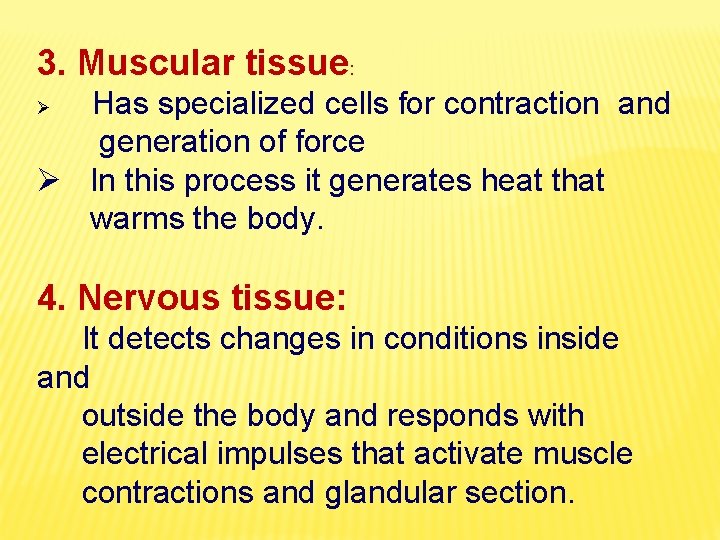 3. Muscular tissue:

➢ Has specialized cells for contraction and generation of force

➢ In this process it generates heat that warms the body.

4. Nervous tissue:

It detects changes in conditions inside and
outside the body and responds with electrical impulses that activate muscle contractions and glandular section.